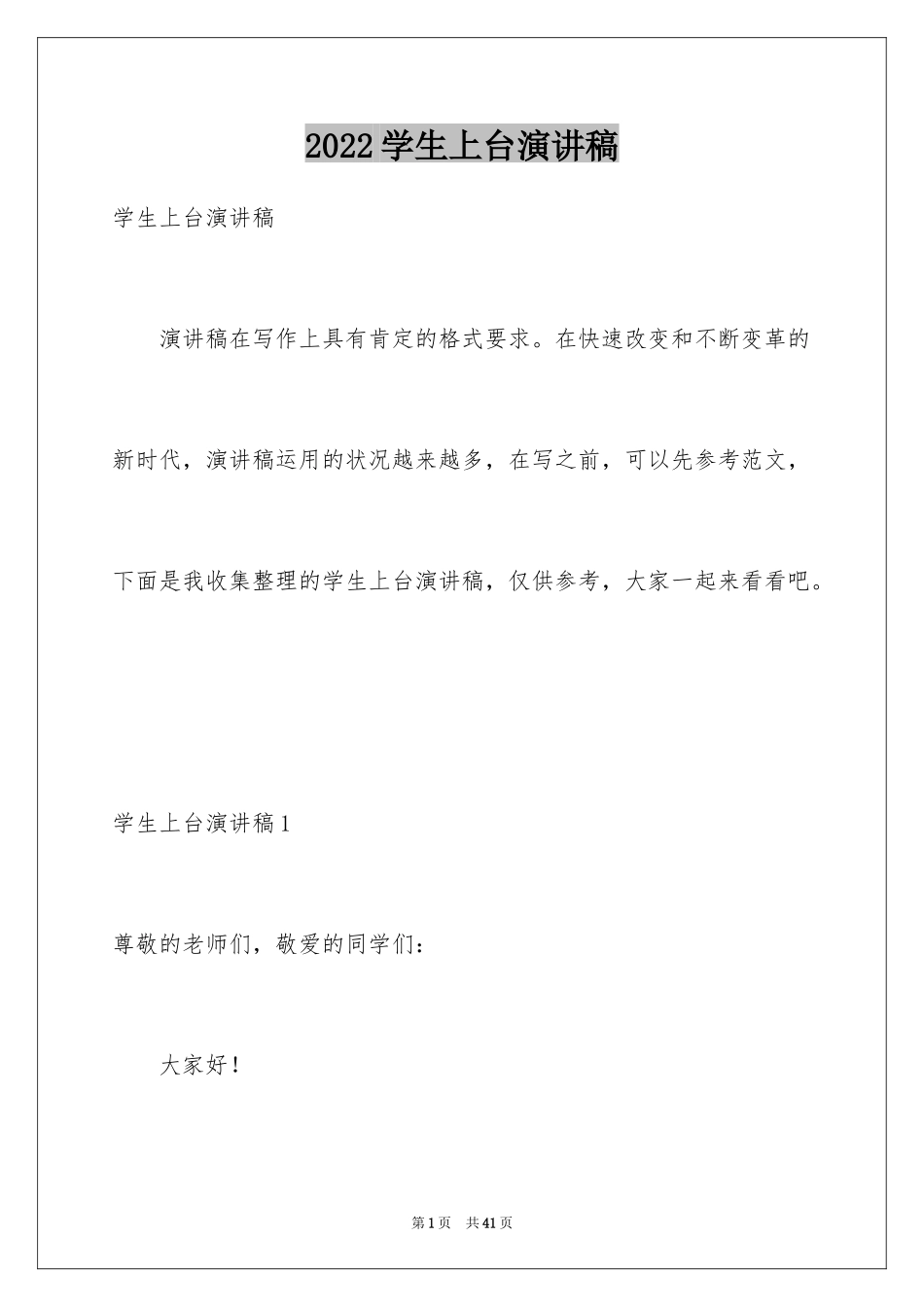 2022学生上台演讲稿

学生上台演讲稿

演讲稿在写作上具有肯定的格式要求。在快速改变和不断变革的新时代，演讲稿运用的状况越来越多，在写之前，可以先参考范文，下面是我收集整理的学生上台演讲稿，仅供参考，大家一起来看看吧。

学生上台演讲稿1

尊敬的老师们，敬爱的同学们：

大家好！

第1页 共41页